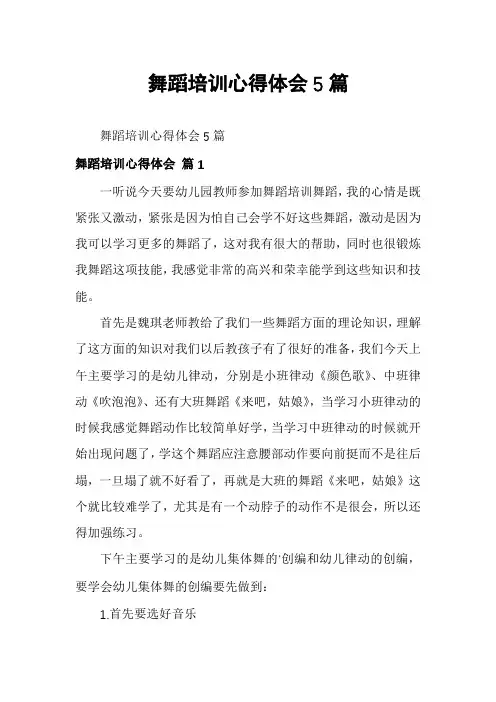 舞蹈培训心得体会 5 篇

舞蹈培训心得体会 5 篇

舞蹈培训心得体会 篇 1

一听说今天要幼儿园教师参加舞蹈培训舞蹈，我的心情是既紧张又激动，紧张是因为怕自己会学不好这些舞蹈，激动是因为我可以学习更多的舞蹈了，这对我有很大的帮助，同时也很锻炼我舞蹈这项技能，我感觉非常的高兴和荣幸能学到这些知识和技能。

首先是魏琪老师教给了我们一些舞蹈方面的理论知识，理解了这方面的知识对我们以后教孩子有了很好的准备，我们今天上午主要学习的是幼儿律动，分别是小班律动《颜色歌》、中班律动《吹泡泡》、还有大班舞蹈《来吧，姑娘》，当学习小班律动的时候我感觉舞蹈动作比较简单好学，当学习中班律动的时候就开始出现问题了，学这个舞蹈应注意腰部动作要向前挺而不是往后塌，一旦塌了就不好看了，再就是大班的舞蹈《来吧，姑娘》这个就比较难学了，尤其是有一个动脖子的动作不是很会，所以还得加强练习。

下午主要学习的是幼儿集体舞的'创编和幼儿律动的创编，要学会幼儿集体舞的创编要先做到：

1.首先要选好音乐